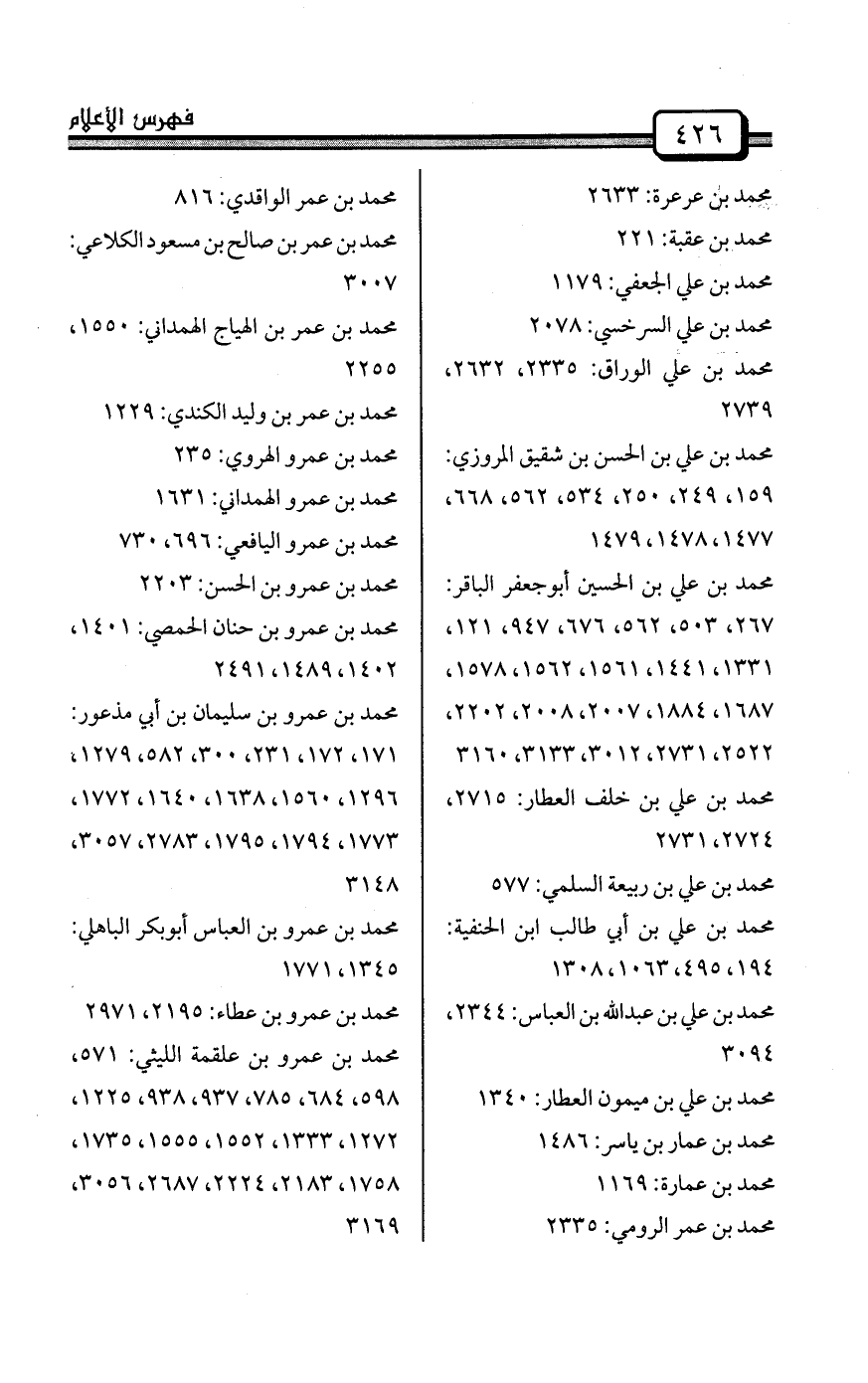 ٤٢٦ فهرس الأعلام

محمد بن عرعرة: ٢٦٣٣
محمد بن عقبة: ٢٢١
محمد بن علي الجعفي: ١١٧٩
محمد بن علي السرخسي: ٢٠٧٨
محمد بن علي الوراق: ٢٣٣٥، ٢٦٣٢، ٢٧٣٩
محمد بن علي بن الحسن بن شقيق المروزي: ١٥٩، ٢٤٩، ٢٥٠، ٥٣٤، ٥٦٢، ٦٦٨، ١٤٧٧، ١٤٧٨، ١٤٧٩
محمد بن علي بن الحسين أبوجعفر الباقر: ٢٦٧، ٥٠٣، ٥٦٢، ٦٧٦، ٩٤٧، ١٢١، ١٣٣١، ١٤٤١، ١٥٦١، ١٥٦٢، ١٥٧٨، ١٦٨٧، ١٨٨٤، ٢٠٠٧، ٢٠٠٨، ٢٢٠٢، ٢٥٢٢، ٢٧٣١، ٣٠١٢، ٣١٣٣، ٣١٦٠
محمد بن علي بن خلف العطار: ٢٧١٥، ٢٧٢٤، ٢٧٣١
محمد بن علي بن ربيعة السلمي: ٥٧٧
محمد بن علي بن أبي طالب ابن الحنفية: ١٩٤، ٤٩٥، ١٠٦٣، ١٣٠٨
محمد بن علي بن عبدالله بن العباس: ٢٣٤٤، ٣٠٩٤
محمد بن علي بن ميمون العطار: ١٣٤٠
محمد بن عمار بن ياسر: ١٤٨٦
محمد بن عمارة: ١١٦٩
محمد بن عمر الرومي: ٢٣٣٥

محمد بن عمر الواقدي: ٨١٦
محمد بن عمر بن صالح بن مسعود الكلاعي: ٣٠٠٧
محمد بن عمر بن الهياج الهمداني: ١٥٥٠، ٢٢٥٥
محمد بن عمر بن وليد الكندي: ١٢٢٩
محمد بن عمرو الهروي: ٢٣٥
محمد بن عمرو الهمداني: ١٦٣١
محمد بن عمرو اليافعي: ٦٩٦، ٧٣٠
محمد بن عمرو بن الحسن: ٢٢٠٣
محمد بن عمرو بن حنان الحمصي: ١٤٠١، ١٤٠٢، ١٤٨٩، ٢٤٩١
محمد بن عمرو بن سليمان بن أبي مذعور: ١٧١، ١٧٢، ٢٣١، ٣٠٠، ٥٨٢، ١٢٧٩، ١٢٩٦، ١٥٦٠، ١٦٣٨، ١٦٤٠، ١٧٧٢، ١٧٧٣، ١٧٩٤، ١٧٩٥، ٢٧٨٣، ٣٠٥٧، ٣١٤٨
محمد بن عمرو بن العباس أبوبكر الباهلي: ١٣٤٥، ١٧٧١
محمد بن عمرو بن عطاء: ٢١٩٥، ٢٩٧١
محمد بن عمرو بن علقمة الليثي: ٥٧١، ٥٩٨، ٦٨٤، ٧٨٥، ٩٣٧، ٩٣٨، ١٢٢٥، ١٢٧٢، ١٣٣٣، ١٥٥٢، ١٥٥٥، ١٧٣٥، ١٧٥٨، ٢١٨٣، ٢٢٢٤، ٢٦٨٧، ٣٠٥٦، ٣١٦٩